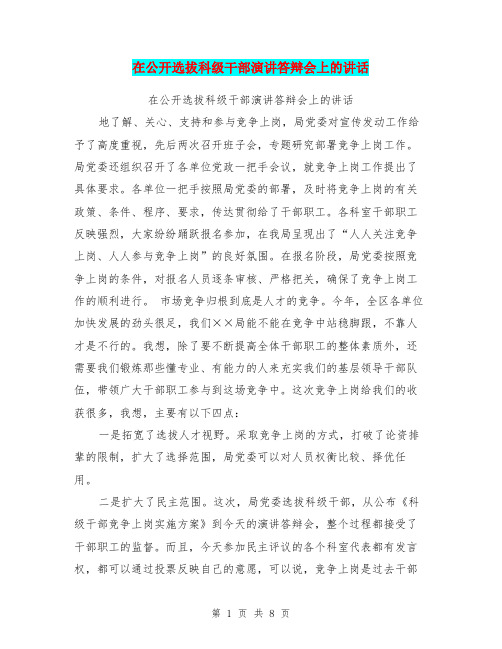 在公开选拔科级干部演讲答辩会上的讲话

在公开选拔科级干部演讲答辩会上的讲话

地了解、关心、支持和参与竞争上岗，局党委对宣传发动工作给予了高度重视，先后两次召开班子会，专题研究部署竞争上岗工作。局党委还组织召开了各单位党政一把手会议，就竞争上岗工作提出了具体要求。各单位一把手按照局党委的部署，及时将竞争上岗的有关政策、条件、程序、要求，传达贯彻给了干部职工。各科室干部职工反映强烈，大家纷纷踊跃报名参加，在我局呈现出了“人人关注竞争上岗、人人参与竞争上岗”的良好氛围。在报名阶段，局党委按照竞争上岗的条件，对报名人员逐条审核、严格把关，确保了竞争上岗工作的顺利进行。 市场竞争归根到底是人才的竞争。今年，全区各单位加快发展的劲头很足，我们××局能不能在竞争中站稳脚跟，不靠人才是不行的。我想，除了要不断提高全体干部职工的整体素质外，还需要我们锻炼那些懂专业、有能力的人来充实我们的基层领导干部队伍，带领广大干部职工参与到这场竞争中。这次竞争上岗给我们的收获很多，我想，主要有以下四点：

一是拓宽了选拔人才视野。采取竞争上岗的方式，打破了论资排辈的限制，扩大了选择范围，局党委可以对人员权衡比较、择优任用。

二是扩大了民主范围。这次，局党委选拔科级干部，从公布《科级干部竞争上岗实施方案》到今天的演讲答辩会，整个过程都接受了干部职工的监督。而且，今天参加民主评议的各个科室代表都有发言权，都可以通过投票反映自己的意愿，可以说，竞争上岗是过去干部

第 1 页 共 8 页